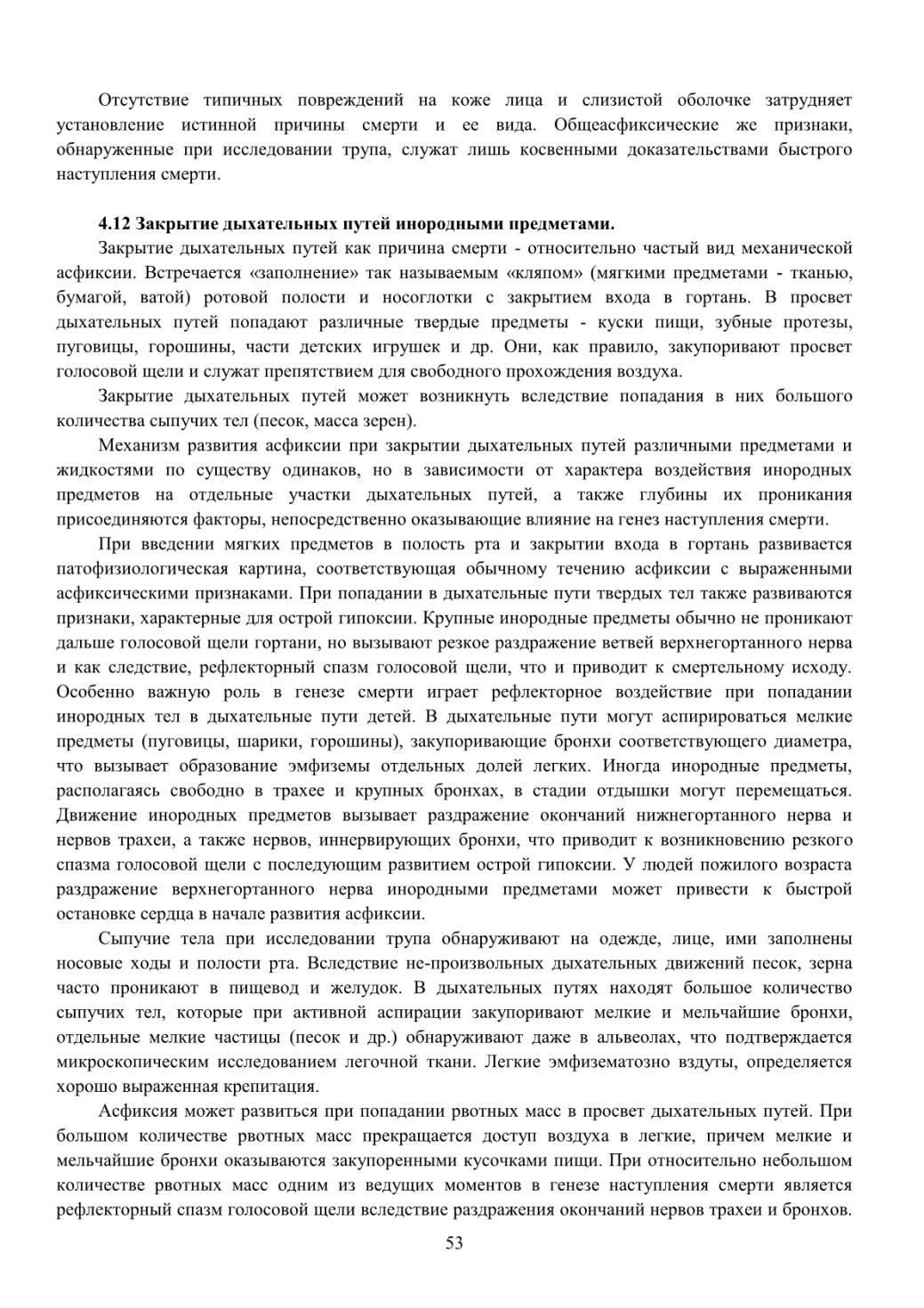 Отсутствие типичных повреждений на коже лица и слизистой оболочке затрудняет установление истинной причины смерти и ее вида. Общеасфиксические же признаки, обнаруженные при исследовании трупа, служат лишь косвенными доказательствами быстрого наступления смерти.

4.12 Закрытие дыхательных путей инородными предметами.
Закрытие дыхательных путей как причина смерти - относительно частый вид механической асфиксии. Встречается «заполнение» так называемым «кляпом» (мягкими предметами - тканью, бумагой, ватой) ротовой полости и носоглотки с закрытием входа в гортань. В просвет дыхательных путей попадают различные твердые предметы - куски пищи, зубные протезы, пуговицы, горошины, части детских игрушек и др. Они, как правило, закупоривают просвет голосовой щели и служат препятствием для свободного прохождения воздуха.

Закрытие дыхательных путей может возникнуть вследствие попадания в них большого количества сыпучих тел (песок, масса зерен).

Механизм развития асфиксии при закрытии дыхательных путей различными предметами и жидкостями по существу одинаков, но в зависимости от характера воздействия инородных предметов на отдельные участки дыхательных путей, а также глубины их проникания присоединяются факторы, непосредственно оказывающие влияние на генез наступления смерти.

При введении мягких предметов в полость рта и закрытии входа в гортань развивается патофизиологическая картина, соответствующая обычному течению асфиксии с выраженными асфиксическими признаками. При попадании в дыхательные пути твердых тел также развиваются признаки, характерные для острой гипоксии. Крупные инородные предметы обычно не проникают дальше голосовой щели гортани, но вызывают резкое раздражение ветвей верхнегортанного нерва и как следствие, рефлекторный спазм голосовой щели, что и приводит к смертельному исходу. Особенно важную роль в генезе смерти играет рефлекторное воздействие при попадании инородных тел в дыхательные пути детей. В дыхательные пути могут аспирироваться мелкие предметы (пуговицы, шарики, горошины), закупоривающие бронхи соответствующего диаметра, что вызывает образование эмфиземы отдельных долей легких. Иногда инородные предметы, располагаясь свободно в трахее и крупных бронхах, в стадии отдышки могут перемещаться. Движение инородных предметов вызывает раздражение окончаний нижнегортанного нерва и нервов трахеи, а также нервов, иннервирующих бронхи, что приводит к возникновению резкого спазма голосовой щели с последующим развитием острой гипоксии. У людей пожилого возраста раздражение верхнегортанного нерва инородными предметами может привести к быстрой остановке сердца в начале развития асфиксии.

Сыпучие тела при исследовании трупа обнаруживают на одежде, лице, ими заполнены носовые ходы и полости рта. Вследствие не-произвольных дыхательных движений песок, зерна часто проникают в пищевод и желудок. В дыхательных путях находят большое количество сыпучих тел, которые при активной аспирации закупоривают мелкие и мельчайшие бронхи, отдельные мелкие частицы (песок и др.) обнаруживают даже в альвеолах, что подтверждается микроскопическим исследованием легочной ткани. Легкие эмфизематозно вздуты, определяется хорошо выраженная крепитация.

Асфиксия может развиться при попадании рвотных масс в просвет дыхательных путей. При большом количестве рвотных масс прекращается доступ воздуха в легкие, причем мелкие и мельчайшие бронхи оказываются закупоренными кусочками пищи. При относительно небольшом количестве рвотных масс одним из ведущих моментов в генезе наступления смерти является рефлекторный спазм голосовой щели вследствие раздражения окончаний нервов трахеи и бронхов.

53